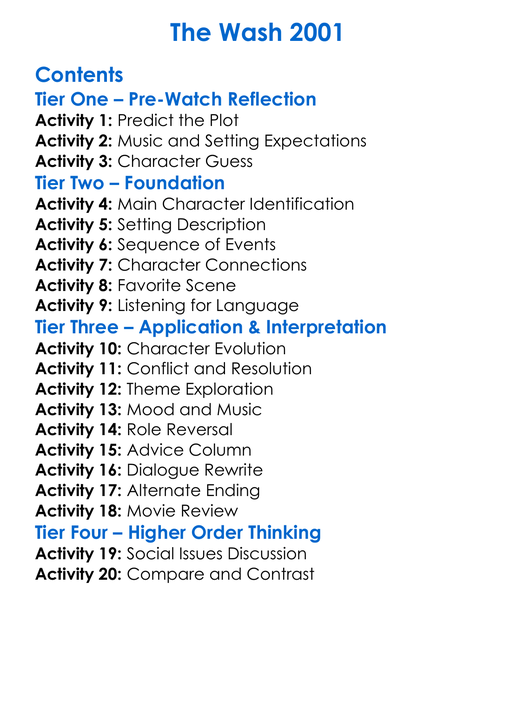 The Wash 2001

Contents
Tier One – Pre-Watch Reflection
Activity 1: Predict the Plot
Activity 2: Music and Setting Expectations
Activity 3: Character Guess
Tier Two – Foundation
Activity 4: Main Character Identification
Activity 5: Setting Description
Activity 6: Sequence of Events
Activity 7: Character Connections
Activity 8: Favorite Scene
Activity 9: Listening for Language
Tier Three – Application & Interpretation
Activity 10: Character Evolution
Activity 11: Conflict and Resolution
Activity 12: Theme Exploration
Activity 13: Mood and Music
Activity 14: Role Reversal
Activity 15: Advice Column
Activity 16: Dialogue Rewrite
Activity 17: Alternate Ending
Activity 18: Movie Review
Tier Four – Higher Order Thinking
Activity 19: Social Issues Discussion
Activity 20: Compare and Contrast